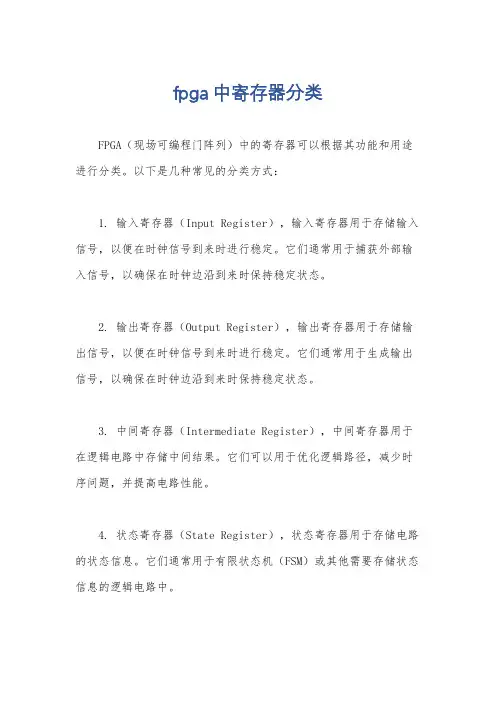 fpga 中寄存器分类

FPGA（现场可编程门阵列）中的寄存器可以根据其功能和用途进行分类。以下是几种常见的分类方式：

1. 输入寄存器（Input Register），输入寄存器用于存储输入信号，以便在时钟信号到来时进行稳定。它们通常用于捕获外部输入信号，以确保在时钟边沿到来时保持稳定状态。

2. 输出寄存器（Output Register），输出寄存器用于存储输出信号，以便在时钟信号到来时进行稳定。它们通常用于生成输出信号，以确保在时钟边沿到来时保持稳定状态。

3. 中间寄存器（Intermediate Register），中间寄存器用于在逻辑电路中存储中间结果。它们可以用于优化逻辑路径，减少时序问题，并提高电路性能。

4. 状态寄存器（State Register），状态寄存器用于存储电路的状态信息。它们通常用于有限状态机（FSM）或其他需要存储状态信息的逻辑电路中。